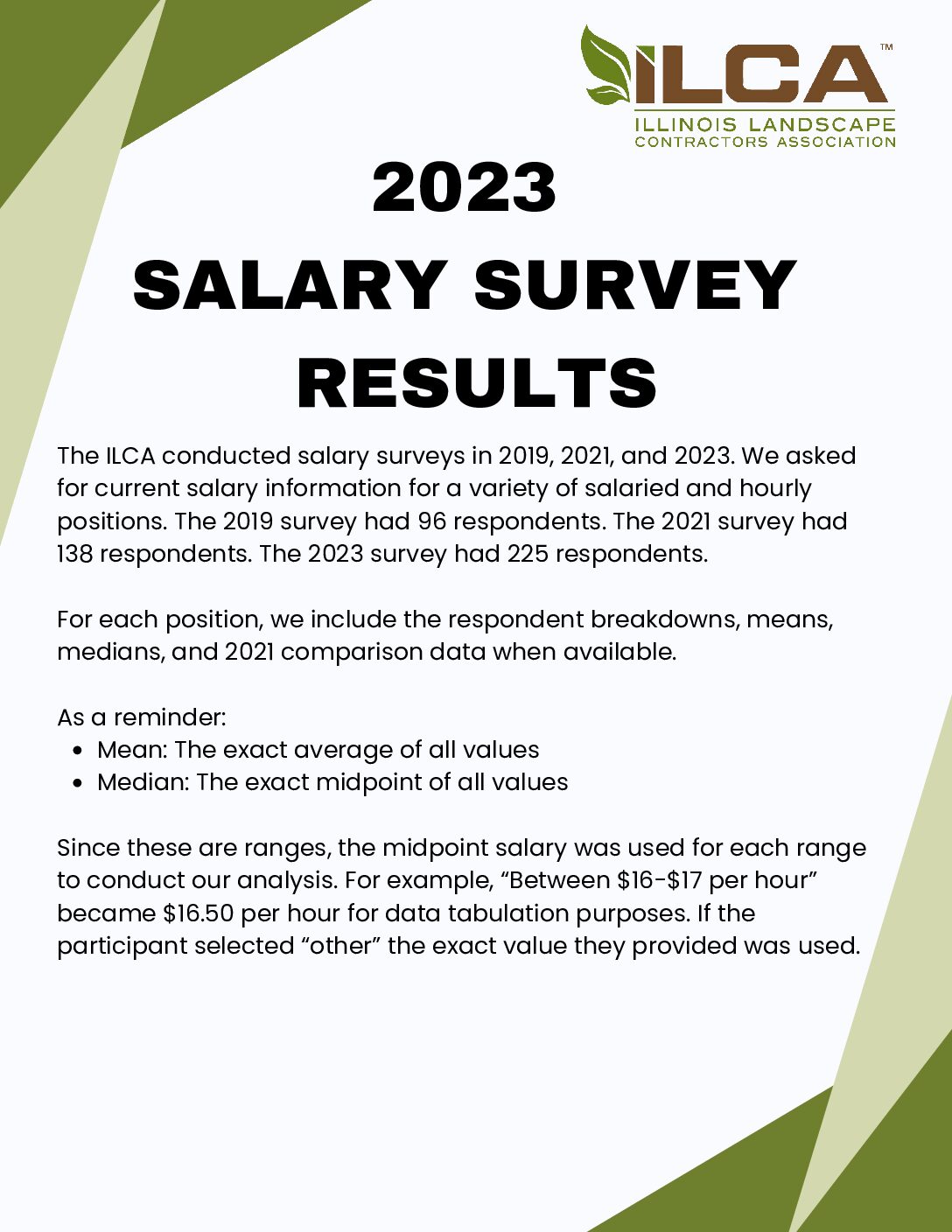 ILCA™
ILLINOIS LANDSCAPE
CONTRACTORS ASSOCIATION

2023
SALARY SURVEY
RESULTS

The ILCA conducted salary surveys in 2019, 2021, and 2023. We asked for current salary information for a variety of salaried and hourly positions. The 2019 survey had 96 respondents. The 2021 survey had 138 respondents. The 2023 survey had 225 respondents.

For each position, we include the respondent breakdowns, means, medians, and 2021 comparison data when available.

As a reminder:
- Mean: The exact average of all values
- Median: The exact midpoint of all values

Since these are ranges, the midpoint salary was used for each range to conduct our analysis. For example, “Between \$16-\$17 per hour” became \$16.50 per hour for data tabulation purposes. If the participant selected “other” the exact value they provided was used.